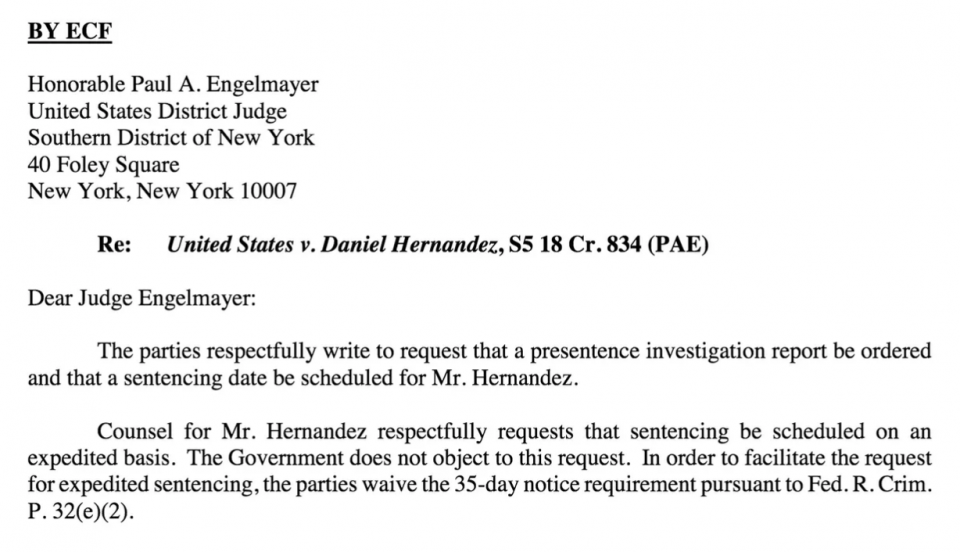 BY ECF

Honorable Paul A. Engelmayer
United States District Judge
Southern District of New York
40 Foley Square
New York, New York 10007

Re: United States v. Daniel Hernandez, S5 18 Cr. 834 (PAE)

Dear Judge Engelmayer:

The parties respectfully write to request that a presentence investigation report be ordered and that a sentencing date be scheduled for Mr. Hernandez.

Counsel for Mr. Hernandez respectfully requests that sentencing be scheduled on an expedited basis. The Government does not object to this request. In order to facilitate the request for expedited sentencing, the parties waive the 35-day notice requirement pursuant to Fed. R. Crim. P. 32(e)(2).